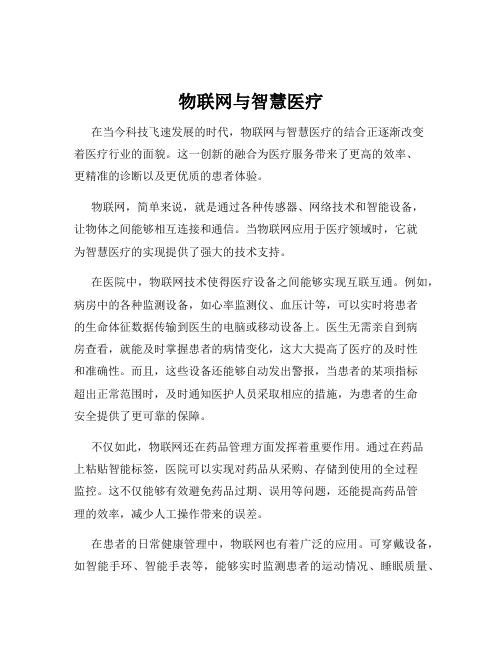 物联网与智慧医疗

在当今科技飞速发展的时代，物联网与智慧医疗的结合正逐渐改变着医疗行业的面貌。这一创新的融合为医疗服务带来了更高的效率、更精准的诊断以及更优质的患者体验。

物联网，简单来说，就是通过各种传感器、网络技术和智能设备，让物体之间能够相互连接和通信。当物联网应用于医疗领域时，它就为智慧医疗的实现提供了强大的技术支持。

在医院中，物联网技术使得医疗设备之间能够实现互联互通。例如，病房中的各种监测设备，如心率监测仪、血压计等，可以实时将患者的生命体征数据传输到医生的电脑或移动设备上。医生无需亲自到病房查看，就能及时掌握患者的病情变化，这大大提高了医疗的及时性和准确性。而且，这些设备还能够自动发出警报，当患者的某项指标超出正常范围时，及时通知医护人员采取相应的措施，为患者的生命安全提供了更可靠的保障。

不仅如此，物联网还在药品管理方面发挥着重要作用。通过在药品上粘贴智能标签，医院可以实现对药品从采购、存储到使用的全过程监控。这不仅能够有效避免药品过期、误用等问题，还能提高药品管理的效率，减少人工操作带来的误差。

在患者的日常健康管理中，物联网也有着广泛的应用。可穿戴设备，如智能手环、智能手表等，能够实时监测患者的运动情况、睡眠质量、